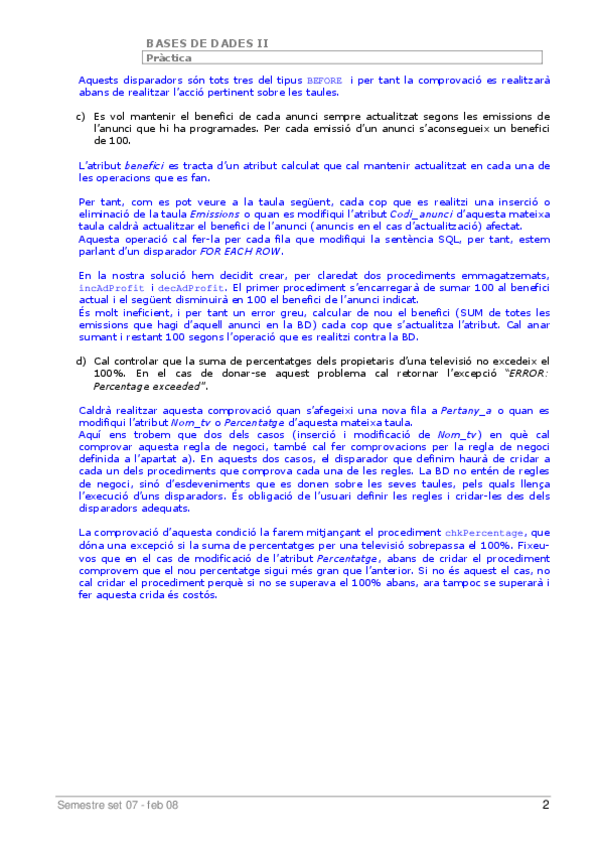 BASES DE DADES II
Pràctica

Aquests disparadors són tots tres del tipus BEFORE i per tant la comprovació es realitzarà abans de realitzar l'acció pertinent sobre les taules.

c) Es vol mantenir el benefici de cada anunci sempre actualitzat segons les emissions de l'anunci que hi ha programades. Per cada emissió d'un anunci s'aconsegueix un benefici de 100.

L'atribut benefici es tracta d'un atribut calculat que cal mantenir actualitzat en cada una de les operacions que es fan.

Per tant, com es pot veure a la taula següent, cada cop que es realitzi una inserció o eliminació de la taula Emissions o quan es modifiqui l'atribut Codi_anunci d'aquesta mateixa taula caldrà actualitzar el benefici de l'anunci (anuncis en el cas d'actualització) afectat.
Aquesta operació cal fer-la per cada fila que modifiqui la sentència SQL, per tant, estem parlant d'un disparador FOR EACH ROW.

En la nostra solució hem decidit crear, per claredat dos procediments emmagatzemats, incAdProfit i decAdProfit. El primer procediment s'encarregarà de sumar 100 al benefici actual i el següent disminuirà en 100 el benefici de l'anunci indicat.
És molt ineficient, i per tant un error greu, calcular de nou el benefici (SUM de totes les emissions que hagi d'aquell anunci en la BD) cada cop que s'actualitza l'atribut. Cal anar sumant i restant 100 segons l'operació que es realitzi contra la BD.

d) Cal controlar que la suma de percentatges dels propietaris d'una televisió no excedeix el 100%. En el cas de donar-se aquest problema cal retornar l'excepció "ERROR: Percentage exceeded".

Caldrà realitzar aquesta comprovació quan s'afegeixi una nova fila a Pertany_a o quan es modifiqui l'atribut Nom_tv o Percentatge d'aquesta mateixa taula.
Aquí ens trobem que dos dels casos (inserció i modificació de Nom_tv) en què cal comprovar aquesta regla de negoci, també cal fer comprovacions per la regla de negoci definida a l'apartat a). En aquests dos casos, el disparador que definim haurà de cridar a cada un dels procediments que comprova cada una de les regles. La BD no entén de regles de negoci, sinó d'esdeveniments que es donen sobre les seves taules, pels quals llença l'execució d'uns disparadors. És obligació de l'usuari definir les regles i cridar-les des dels disparadors adequats.

La comprovació d'aquesta condició la farem mitjançant el procediment chkPercentage, que dóna una excepció si la suma de percentatges per una televisió sobrepassa el 100%. Fixeu-vos que en el cas de modificació de l'atribut Percentatge, abans de cridar el procediment comprovem que el nou percentatge sigui més gran que l'anterior. Si no és aquest el cas, no cal cridar el procediment perquè si no se superava el 100% abans, ara tampoc se superarà i fer aquesta crida és costós.

Semestre set 07 - feb 08
2